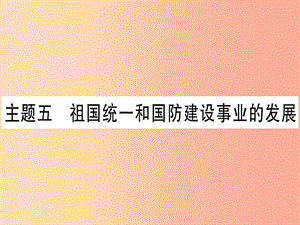 主题五　祖国统一和国防建设事业的发展